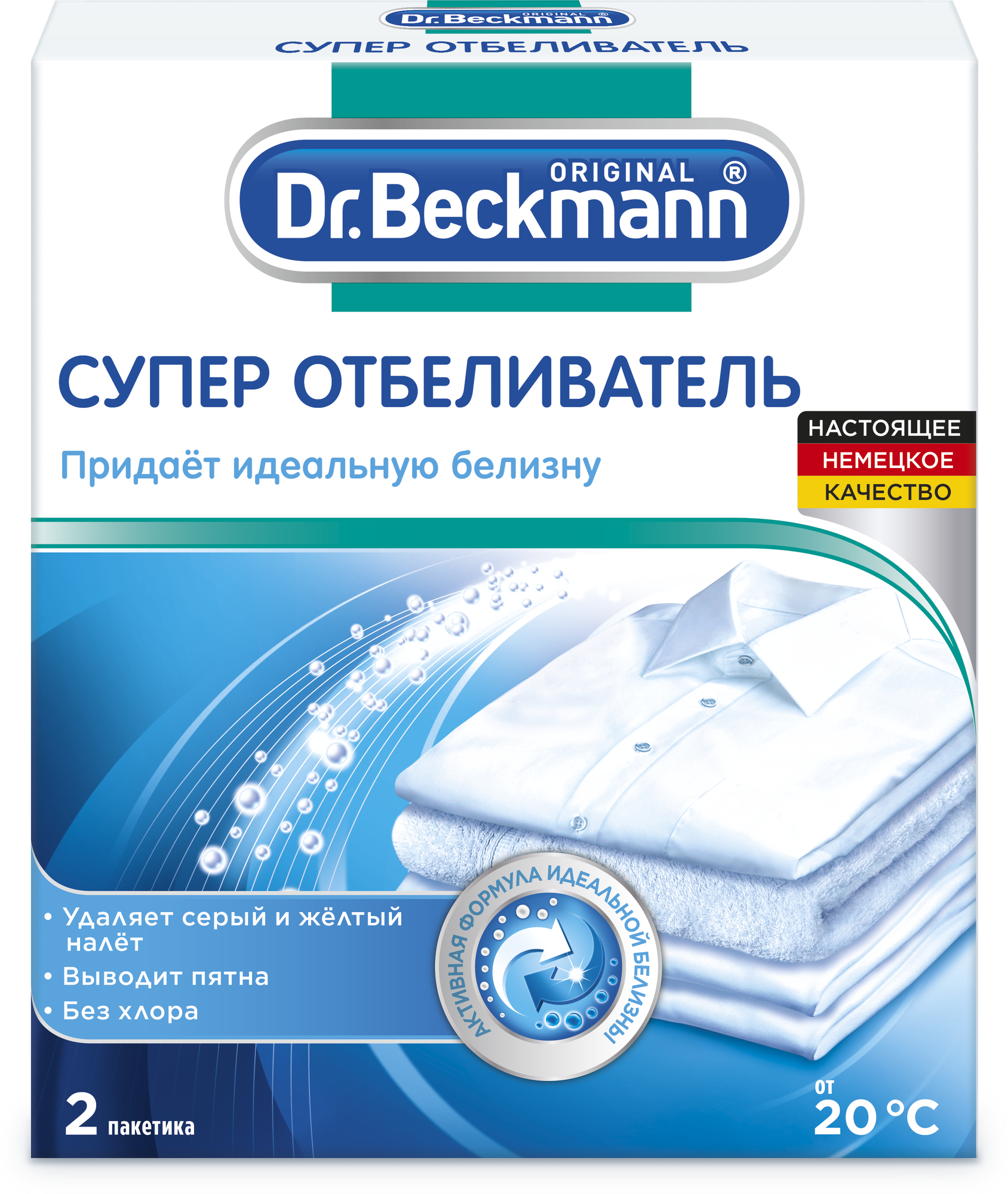 ORIGINAL ® Dr.Beckmann

СУПЕР ОТБЕЛИВАТЕЛЬ

ORIGINAL ® Dr.Beckmann

СУПЕР ОТБЕЛИВАТЕЛЬ

Придаёт идеальную белизну

НАСТОЯЩЕЕ
НЕМЕЦКОЕ
КАЧЕСТВО

• Удаляет серый и жёлтый налёт
• Выводит пятна
• Без хлора

АКТИВНАЯ ФОРМУЛА ИДЕАЛЬНОЙ БЕЛИЗНЫ

2 пакетика

ОТ 20 °C